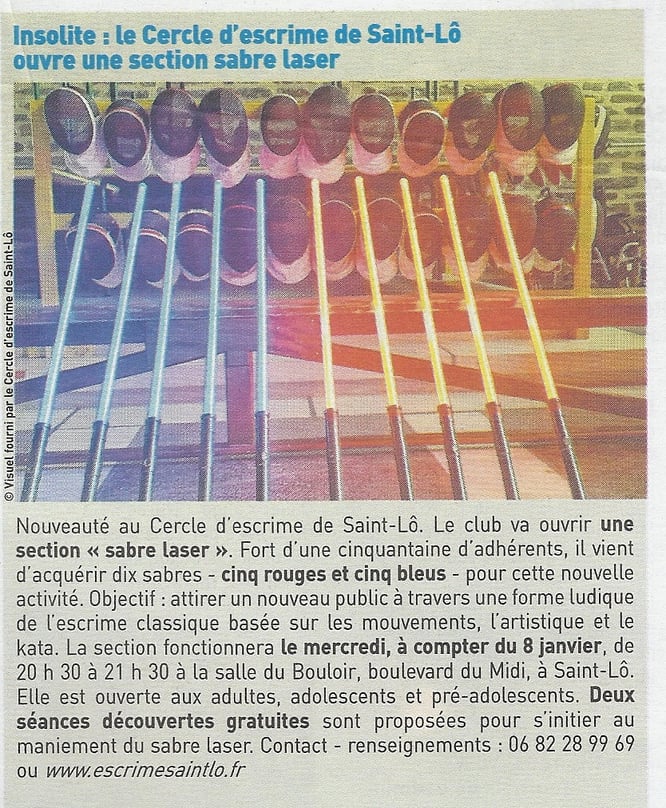 Insolite : le Cercle d'escrime de Saint-Lô ouvre une section sabre laser

© Visuel fourni par le Cercle d'escrime de Saint-Lô

Nouveauté au Cercle d'escrime de Saint-Lô. Le club va ouvrir une section « sabre laser ». Fort d'une cinquantaine d'adhérents, il vient d'acquérir dix sabres - cinq rouges et cinq bleus - pour cette nouvelle activité. Objectif : attirer un nouveau public à travers une forme ludique de l'escrime classique basée sur les mouvements, l'artistique et le kata. La section fonctionnera le mercredi, à compter du 8 janvier, de 20 h 30 à 21 h 30 à la salle du Bouloir, boulevard du Midi, à Saint-Lô. Elle est ouverte aux adultes, adolescents et pré-adolescents. Deux séances découvertes gratuites sont proposées pour s'initier au maniement du sabre laser. Contact - renseignements : 06 82 28 99 69 ou www.escrimesaintlo.fr